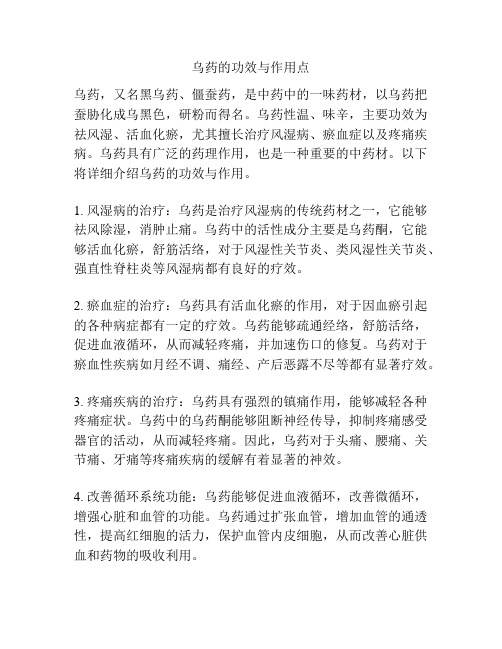 乌药的功效与作用点

乌药，又名黑乌药、僵蚕药，是中药中的一味药材，以乌药把蚕胁化成乌黑色，研粉而得名。乌药性温、味辛，主要功效为祛风湿、活血化瘀，尤其擅长治疗风湿病、瘀血症以及疼痛疾病。乌药具有广泛的药理作用，也是一种重要的中药材。以下将详细介绍乌药的功效与作用。

1. 风湿病的治疗：乌药是治疗风湿病的传统药材之一，它能够祛风除湿，消肿止痛。乌药中的活性成分主要是乌药酮，它能够活血化瘀，舒筋活络，对于风湿性关节炎、类风湿性关节炎、强直性脊柱炎等风湿病都有良好的疗效。

2. 瘀血症的治疗：乌药具有活血化瘀的作用，对于因血瘀引起的各种病症都有一定的疗效。乌药能够疏通经络，舒筋活络，促进血液循环，从而减轻疼痛，并加速伤口的修复。乌药对于瘀血性疾病如月经不调、痛经、产后恶露不尽等都有显著疗效。

3. 疼痛疾病的治疗：乌药具有强烈的镇痛作用，能够减轻各种疼痛症状。乌药中的乌药酮能够阻断神经传导，抑制疼痛感受器官的活动，从而减轻疼痛。因此，乌药对于头痛、腰痛、关节痛、牙痛等疼痛疾病的缓解有着显著的神效。

4. 改善循环系统功能：乌药能够促进血液循环，改善微循环，增强心脏和血管的功能。乌药通过扩张血管，增加血管的通透性，提高红细胞的活力，保护血管内皮细胞，从而改善心脏供血和药物的吸收利用。